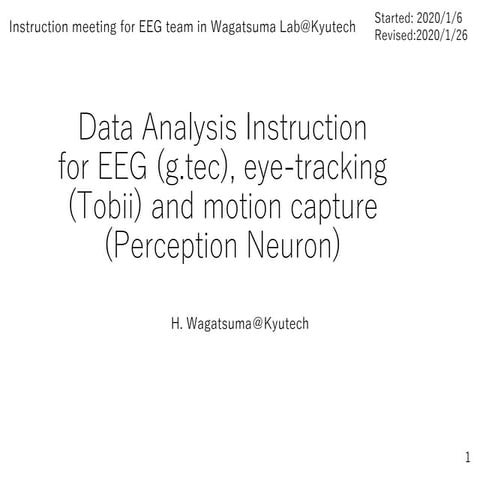 Instruction meeting for EEG team in Wagatsuma Lab@Kyutech

Started: 2020/1/6
Revised:2020/1/26

Data Analysis Instruction
for EEG (g.tec), eye-tracking
(Tobii) and motion capture
(Perception Neuron)

H. Wagatsuma@Kyutech

1